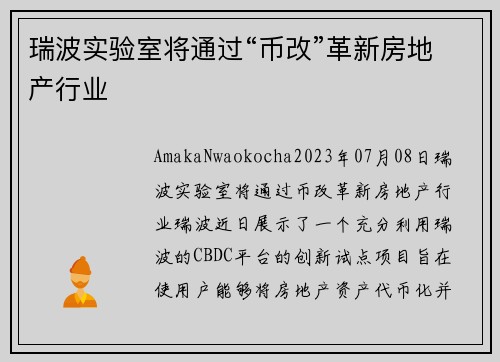 瑞波实验室将通过“币改”革新房地产行业

AmakaNwaokocha2023年07月08日瑞波实验室将通过币改革新房地产行业瑞波近日展示了一个充分利用瑞波的CBDC平台的创新试点项目旨在使用户能够将房地产资产代币化并